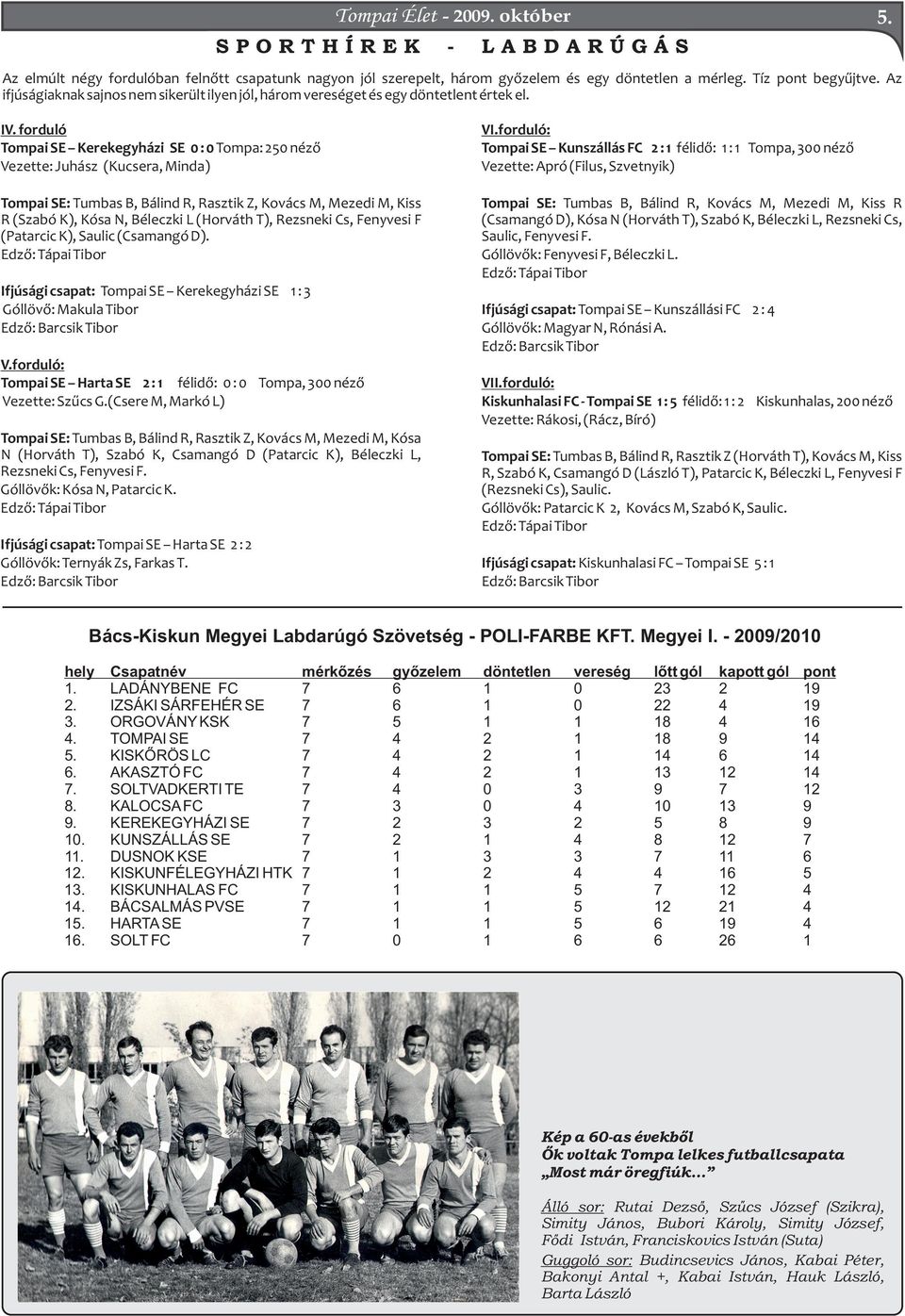 Tompai Élet - 2009. október 5.

SPORTHÍREK - LABDARÚGÁS

Az elmúlt négy fordulóban felnőtt csapatunk nagyon jól szerepelt, három győzelem és egy döntetlen a mérleg. Tíz pont begyűjtve. Az ifjúságiaknak sajnos nem sikerült ilyen jól, három vereséget és egy döntetlent értek el.

IV. forduló
Tompai SE – Kerekegyházi SE 0 : 0 Tompa: 250 néző
Vezette: Juhász (Kucsera, Minda)

Tompai SE: Tumbas B, Bálind R, Rasztik Z, Kovács M, Mezedi M, Kiss R (Szabó K), Kósa N, Béleczki L (Horváth T), Rezsneki Cs, Fenyvesi F (Patarcic K), Saulic (Csamangó D).
Edző: Tápai Tibor

Ifjúsági csapat: Tompai SE – Kerekegyházi SE 1 : 3
Góllövő: Makula Tibor
Edző: Barcsik Tibor

V.forduló:
Tompai SE – Harta SE 2 : 1 félidő: 0 : 0 Tompa, 300 néző
Vezette: Szűcs G.(Csere M, Markó L)

Tompai SE: Tumbas B, Bálind R, Rasztik Z, Kovács M, Mezedi M, Kósa N (Horváth T), Szabó K, Csamangó D (Patarcic K), Béleczki L, Rezsneki Cs, Fenyvesi F.
Góllövők: Kósa N, Patarcic K.
Edző: Tápai Tibor

Ifjúsági csapat: Tompai SE – Harta SE 2 : 2
Góllövők: Ternyák Zs, Farkas T.
Edző: Barcsik Tibor

VI.forduló:
Tompai SE – Kunszállás FC 2 : 1 félidő: 1 : 1 Tompa, 300 néző
Vezette: Apró (Filus, Szvetnyik)

Tompai SE: Tumbas B, Bálind R, Kovács M, Mezedi M, Kiss R (Csamangó D), Kósa N (Horváth T), Szabó K, Béleczki L, Rezsneki Cs, Saulic, Fenyvesi F.
Góllövők: Fenyvesi F, Béleczki L.
Edző: Tápai Tibor

Ifjúsági csapat: Tompai SE – Kunszállási FC 2 : 4
Góllövők: Magyar N, Rónási A.
Edző: Barcsik Tibor

VII.forduló:
Kiskunhalasi FC - Tompai SE 1 : 5 félidő: 1 : 2 Kiskunhalas, 200 néző
Vezette: Rákosi, (Rácz, Bíró)

Tompai SE: Tumbas B, Bálind R, Rasztik Z (Horváth T), Kovács M, Kiss R, Szabó K, Csamangó D (László T), Patarcic K, Béleczki L, Fenyvesi F (Rezsneki Cs), Saulic.
Góllövők: Patarcic K 2, Kovács M, Szabó K, Saulic.
Edző: Tápai Tibor

Ifjúsági csapat: Kiskunhalasi FC – Tompai SE 5 : 1
Edző: Barcsik Tibor

Bács-Kiskun Megyei Labdarúgó Szövetség - POLI-FARBE KFT. Megyei I. - 2009/2010

| hely | Csapatnév | mérkőzés | győzelem | döntetlen | vereség | lőtt gól | kapott gól | pont |
|---|---|---|---|---|---|---|---|---|
| 1. | LADÁNYBENE FC | 7 | 6 | 1 | 0 | 23 | 2 | 19 |
| 2. | IZSÁKI SÁRFEHÉR SE | 7 | 6 | 1 | 0 | 22 | 4 | 19 |
| 3. | ORGOVÁNY KSK | 7 | 5 | 1 | 1 | 18 | 4 | 16 |
| 4. | TOMPAI SE | 7 | 4 | 2 | 1 | 18 | 9 | 14 |
| 5. | KISKŐRÖS LC | 7 | 4 | 2 | 1 | 14 | 6 | 14 |
| 6. | AKASZTÓ FC | 7 | 4 | 2 | 1 | 13 | 12 | 14 |
| 7. | SOLTVADKERTI TE | 7 | 4 | 0 | 3 | 9 | 7 | 12 |
| 8. | KALOCSA FC | 7 | 3 | 0 | 4 | 10 | 13 | 9 |
| 9. | KEREKEGYHÁZI SE | 7 | 2 | 3 | 2 | 5 | 8 | 9 |
| 10. | KUNSZÁLLÁS SE | 7 | 2 | 1 | 4 | 8 | 12 | 7 |
| 11. | DUSNOK KSE | 7 | 1 | 3 | 3 | 7 | 11 | 6 |
| 12. | KISKUNFÉLEGYHÁZI HTK | 7 | 1 | 2 | 4 | 4 | 16 | 5 |
| 13. | KISKUNHALAS FC | 7 | 1 | 1 | 5 | 7 | 12 | 4 |
| 14. | BÁCSALMÁS PVSE | 7 | 1 | 1 | 5 | 12 | 21 | 4 |
| 15. | HARTA SE | 7 | 1 | 1 | 5 | 6 | 19 | 4 |
| 16. | SOLT FC | 7 | 0 | 1 | 6 | 6 | 26 | 1 |

Kép a 60-as évekből
Ők voltak Tompa lelkes futballcsapata
„Most már öregfiúk...”

Álló sor: Rutai Dezső, Szűcs József (Szikra), Simity János, Bubori Károly, Simity József, Fődi István, Franciskovics István (Suta)
Guggoló sor: Budincsevics János, Kabai Péter, Bakonyi Antal +, Kabai István, Hauk László, Barta László